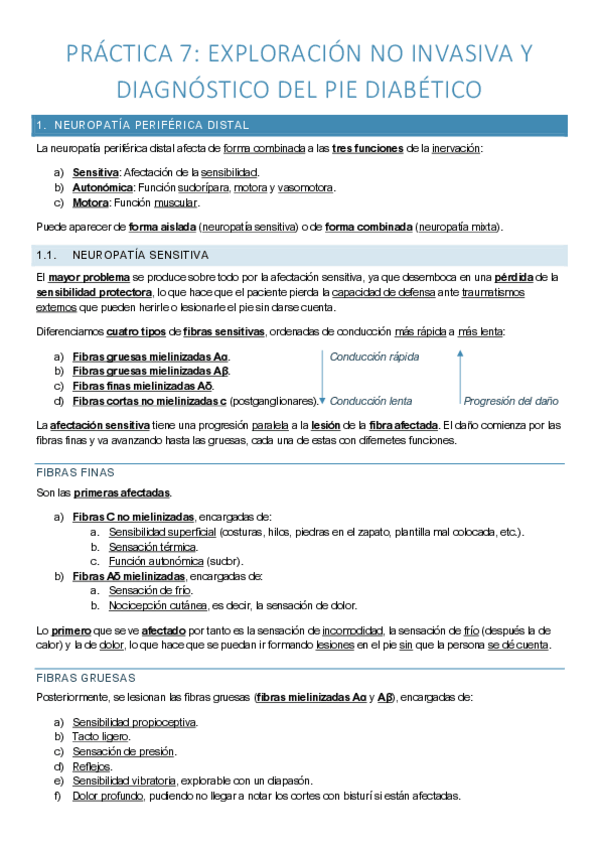 PRÁCTICA 7: EXPLORACIÓN NO INVASIVA Y DIAGNÓSTICO DEL PIE DIABÉTICO

1. NEUROPATÍA PERIFÉRICA DISTAL

La neuropatía periférica distal afecta de forma combinada a las tres funciones de la inervación:

a) Sensitiva: Afectación de la sensibilidad.
b) Autonómica: Función sudorípara, motora y vasomotora.
c) Motora: Función muscular.

Puede aparecer de forma aislada (neuropatía sensitiva) o de forma combinada (neuropatía mixta).

1.1. NEUROPATÍA SENSITIVA

El mayor problema se produce sobre todo por la afectación sensitiva, ya que desemboca en una pérdida de la sensibilidad protectora, lo que hace que el paciente pierda la capacidad de defensa ante traumatismos externos que pueden herirle o lesionarle el pie sin darse cuenta.

Diferenciamos cuatro tipos de fibras sensitivas, ordenadas de conducción más rápida a más lenta:

a) Fibras gruesas mielinizadas Aα.
b) Fibras gruesas mielinizadas Aβ.
c) Fibras finas mielinizadas Aδ.
d) Fibras cortas no mielinizadas c (postganglionares).

Conducción rápida
Conducción lenta
Progresión del daño

La afectación sensitiva tiene una progresión paralela a la lesión de la fibra afectada. El daño comienza por las fibras finas y va avanzando hasta las gruesas, cada una de estas con difernetes funciones.

FIBRAS FINAS

Son las primeras afectadas.

a) Fibras C no mielinizadas, encargadas de:
a. Sensibilidad superficial (costuras, hilos, piedras en el zapato, plantilla mal colocada, etc.).
b. Sensación térmica.
c. Función autonómica (sudor).
b) Fibras Aδ mielinizadas, encargadas de:
a. Sensación de frío.
b. Nocicepción cutánea, es decir, la sensación de dolor.

Lo primero que se ve afectado por tanto es la sensación de incomodidad, la sensación de frío (después la de calor) y la de dolor, lo que hace que se puedan ir formando lesiones en el pie sin que la persona se dé cuenta.

FIBRAS GRUESAS

Posteriormente, se lesionan las fibras gruesas (fibras mielinizadas Aα y Aβ), encargadas de:

a) Sensibilidad propioceptiva.
b) Tacto ligero.
c) Sensación de presión.
d) Reflejos.
e) Sensibilidad vibratoria, explorable con un diapasón.
f) Dolor profundo, pudiendo no llegar a notar los cortes con bisturí si están afectadas.